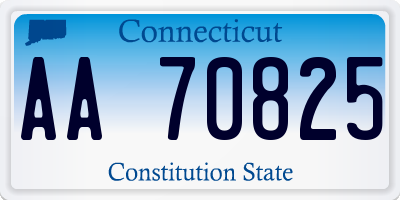 Connecticut

AA 70825

Constitution State